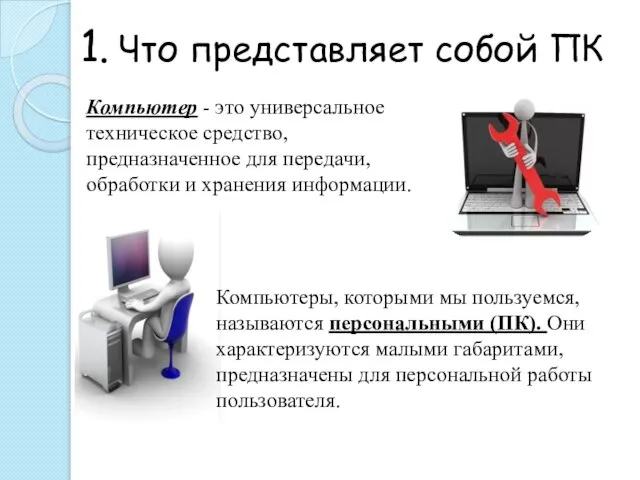 1. Что представляет собой ПК

Компьютер - это универсальное техническое средство, предназначенное для передачи, обработки и хранения информации.

Компьютеры, которыми мы пользуемся, называются персональными (ПК). Они характеризуются малыми габаритами, предназначены для персональной работы пользователя.